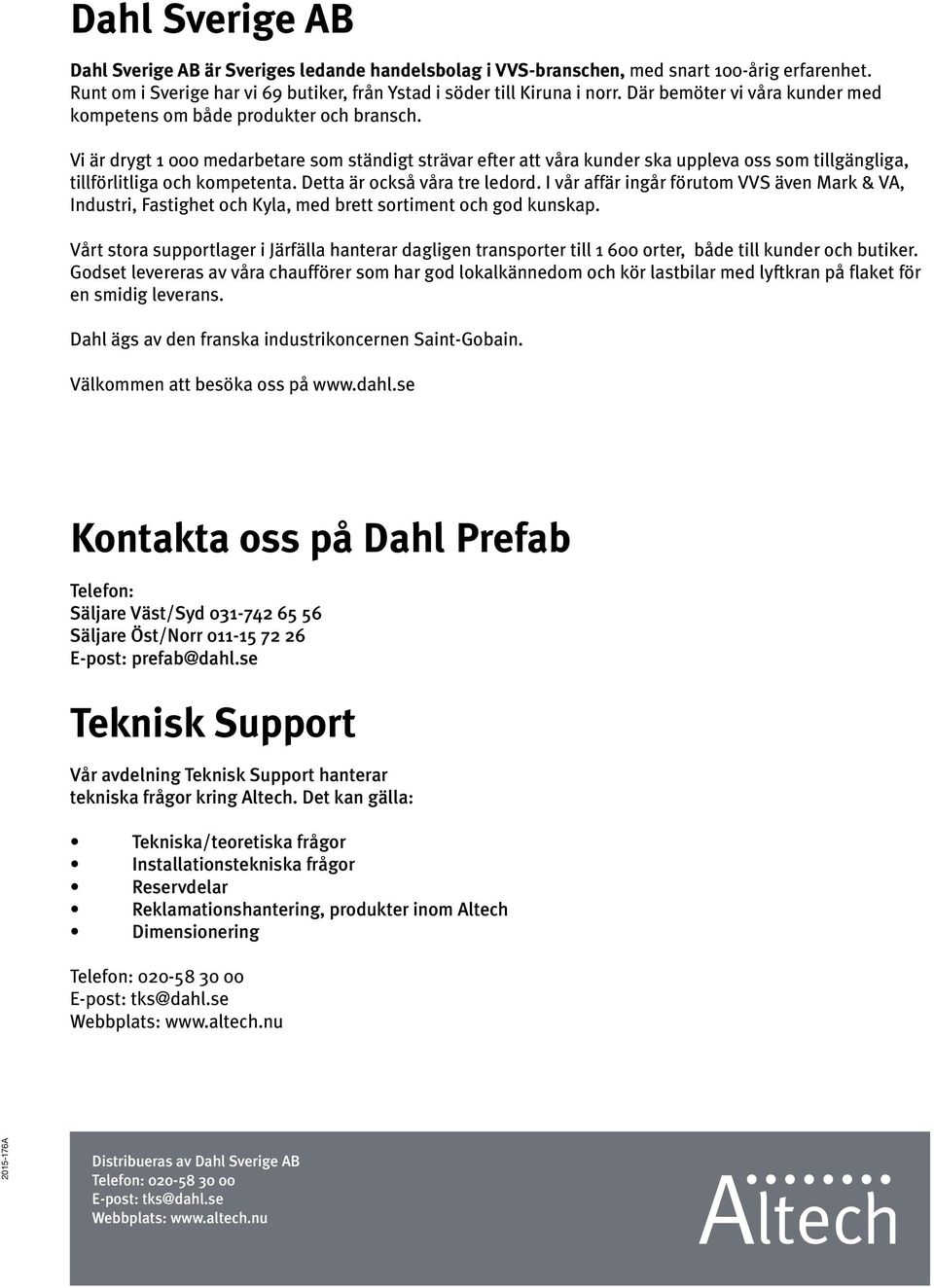 Dahl Sverige AB

Dahl Sverige AB är Sveriges ledande handelsbolag i VVS-branschen, med snart 100-årig erfarenhet. Runt om i Sverige har vi 69 butiker, från Ystad i söder till Kiruna i norr. Där bemöter vi våra kunder med kompetens om både produkter och bransch.

Vi är drygt 1 000 medarbetare som ständigt strävar efter att våra kunder ska uppleva oss som tillgängliga, tillförlitliga och kompetenta. Detta är också våra tre ledord. I vår affär ingår förutom VVS även Mark & VA, Industri, Fastighet och Kyla, med brett sortiment och god kunskap.

Vårt stora supportlager i Järfälla hanterar dagligen transporter till 1 600 orter, både till kunder och butiker. Godset levereras av våra chaufförer som har god lokalkännedom och kör lastbilar med lyftkran på flaket för en smidig leverans.

Dahl ägs av den franska industrikoncernen Saint-Gobain.

Välkommen att besöka oss på www.dahl.se

Kontakta oss på Dahl Prefab

Telefon:
Säljare Väst/Syd 031-742 65 56
Säljare Öst/Norr 011-15 72 26
E-post: prefab@dahl.se

Teknisk Support

Vår avdelning Teknisk Support hanterar tekniska frågor kring Altech. Det kan gälla:

• Tekniska/teoretiska frågor
• Installationstekniska frågor
• Reservdelar
• Reklamationshantering, produkter inom Altech
• Dimensionering

Telefon: 020-58 30 00
E-post: tks@dahl.se
Webbplats: www.altech.nu

2015-176A

Distribueras av Dahl Sverige AB
Telefon: 020-58 30 00
E-post: tks@dahl.se
Webbplats: www.altech.nu

Altech